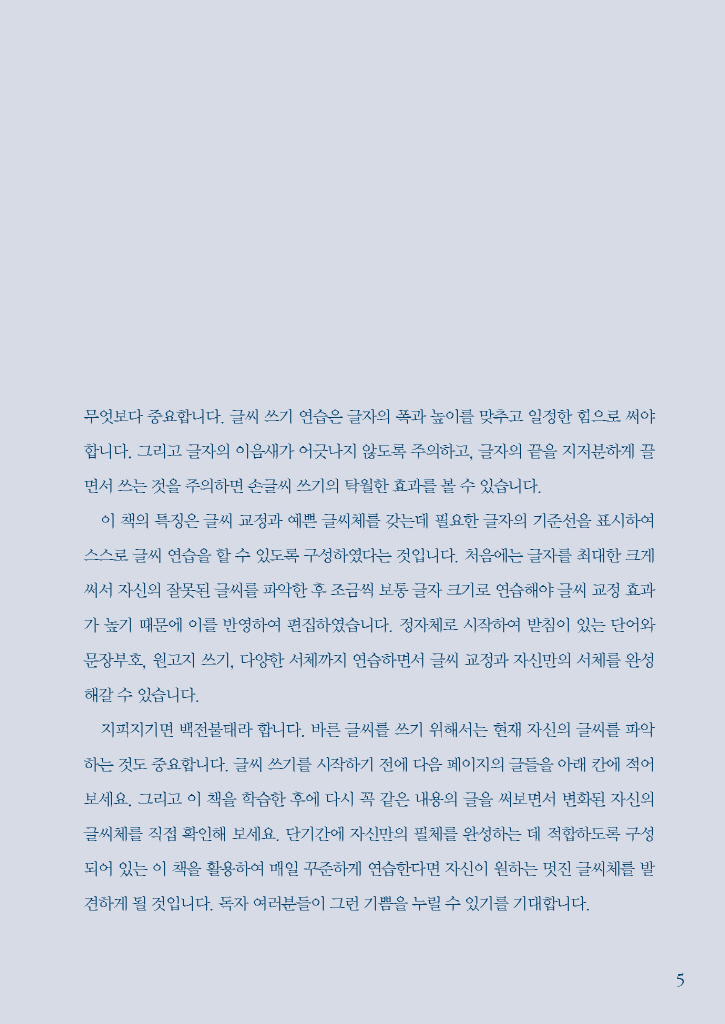 무엇보다 중요합니다. 글씨 쓰기 연습은 글자의 폭과 높이를 맞추고 일정한 힘으로 써야 합니다. 그리고 글자의 이음새가 어긋나지 않도록 주의하고, 글자의 끝을 지저분하게 끌면서 쓰는 것을 주의하면 손글씨 쓰기의 탁월한 효과를 볼 수 있습니다.

이 책의 특징은 글씨 교정과 예쁜 글씨체를 갖는데 필요한 글자의 기준선을 표시하여 스스로 글씨 연습을 할 수 있도록 구성하였다는 것입니다. 처음에는 글자를 최대한 크게 써서 자신의 잘못된 글씨를 파악한 후 조금씩 보통 글자 크기로 연습해야 글씨 교정 효과가 높기 때문에 이를 반영하여 편집하였습니다. 정자체로 시작하여 받침이 있는 단어와 문장부호, 원고지 쓰기, 다양한 서체까지 연습하면서 글씨 교정과 자신만의 서체를 완성해갈 수 있습니다.

지피지기면 백전불태라 합니다. 바른 글씨를 쓰기 위해서는 현재 자신의 글씨를 파악하는 것도 중요합니다. 글씨 쓰기를 시작하기 전에 다음 페이지의 글들을 아래 칸에 적어 보세요. 그리고 이 책을 학습한 후에 다시 꼭 같은 내용의 글을 써보면서 변화된 자신의 글씨체를 직접 확인해 보세요. 단기간에 자신만의 필체를 완성하는 데 적합하도록 구성되어 있는 이 책을 활용하여 매일 꾸준하게 연습한다면 자신이 원하는 멋진 글씨체를 발견하게 될 것입니다. 독자 여러분들이 그런 기쁨을 누릴 수 있기를 기대합니다.

5